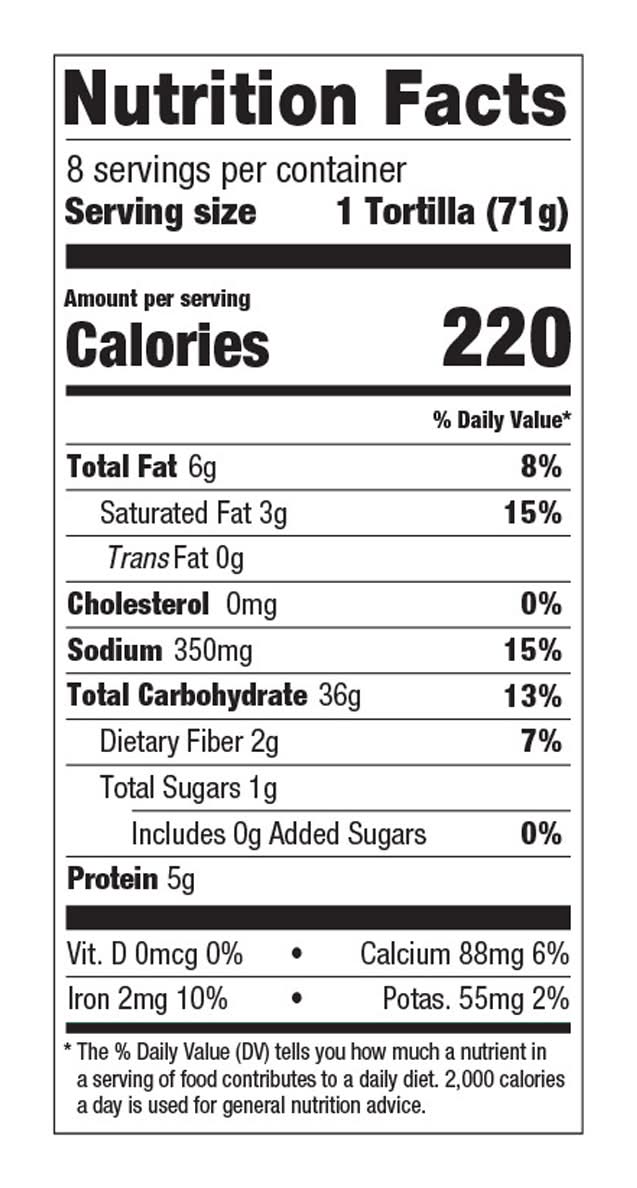 Nutrition Facts

8 servings per container
Serving size 1 Tortilla (71g)

Amount per serving
Calories 220

% Daily Value*

Total Fat 6g 8%
Saturated Fat 3g 15%
Trans Fat 0g
Cholesterol 0mg 0%
Sodium 350mg 15%
Total Carbohydrate 36g 13%
Dietary Fiber 2g 7%
Total Sugars 1g
Includes 0g Added Sugars 0%
Protein 5g

Vit. D 0mcg 0% • Calcium 88mg 6%
Iron 2mg 10% • Potas. 55mg 2%

* The % Daily Value (DV) tells you how much a nutrient in a serving of food contributes to a daily diet. 2,000 calories a day is used for general nutrition advice.